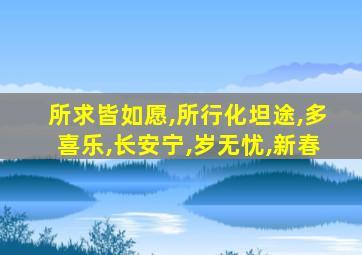 所求皆如愿,所行化坦途,多喜乐,长安宁,岁无忧,新春